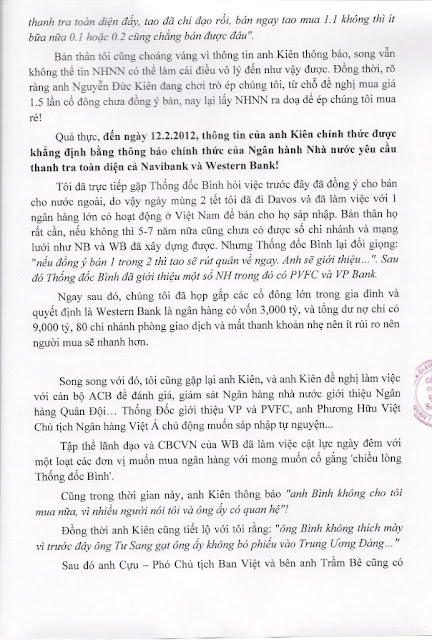 thanh tra toàn diện đấy, tao đã chỉ đạo rồi, bán ngay tao mua 1.1 không thì ít bữa nữa 0.1 hoặc 0.2 cũng chẳng bán được đâu".

Bản thân tôi cũng choáng váng vì thông tin anh Kiên thông báo, song vẫn không thể tin NHNN có thể làm cái điều vô lý đến như vậy được. Đồng thời, rõ ràng anh Nguyễn Đức Kiên đang chơi trò ép chúng tôi, từ chỗ đề nghị mua giá 1.5 lần cổ đông chưa đồng ý bán, nay lại lấy NHNN ra doạ để ép chúng tôi mua rẻ!

Quả thực, đến ngày 12.2.2012, thông tin của anh Kiên chính thức được khẳng định bằng thông báo chính thức của Ngân hành Nhà nước yêu cầu thanh tra toàn diện cả Navibank và Western Bank!

Tôi đã trực tiếp gặp Thống đốc Bình hỏi việc trước đây đã đồng ý cho bán cho nước ngoài, do vậy ngày mùng 2 tết tôi đã đi Davos và đã làm việc với 1 ngân hàng lớn có hoạt động ở Việt Nam để bán cho họ sáp nhập. Bản thân họ rất cần, nếu không thì 5-7 năm nữa cũng chưa có được số chi nhánh và mạng lưới như NB và WB đã xây dựng được. Nhưng Thống đốc Bình lại đổi giọng: "nếu đồng ý bán 1 trong 2 thì tao sẽ rút quân về ngay. Anh sẽ giới thiệu...". Sau đó Thống đốc Bình đã giới thiệu một số NH trong đó có PVFC và VP Bank.

Ngay sau đó, chúng tôi đã họp gấp các cổ đông lớn trong gia đình và quyết định là Western Bank là ngân hàng có vốn 3,000 tỷ, và tổng dư nợ chỉ có 9,000 tỷ, 80 chi nhánh phòng giao dịch và mất thanh khoản nhẹ nên ít rủi ro nên người mua sẽ nhanh hơn.

Song song với đó, tôi cũng gặp lại anh Kiên, và anh Kiên đề nghị làm việc với cán bộ ACB để đánh giá, giám sát Ngân hàng nhà nước giới thiệu Ngân hàng Quân Đội... Thống Đốc giới thiệu VP và PVFC, anh Phương Hữu Việt Chủ tịch Ngân hàng Việt Á chủ động muốn sáp nhập tự nguyện...

Tập thể lãnh đạo và CBCVN của WB đã làm việc cật lực ngày đêm với một loạt các đơn vị muốn mua ngân hàng với mong muốn cố gắng 'chiều lòng Thống đốc Bình'.

Cũng trong thời gian này, anh Kiên thông báo "anh Bình không cho tôi mua nữa, vì nhiều người nói tôi và ông ấy có quan hệ"!

Đồng thời anh Kiên cũng tiết lộ với tôi rằng: "ông Bình không thích mày vì trước đây ông Tư Sang gạt ông ấy không bỏ phiếu vào Trung Ương Đảng..."

Sau đó anh Cựu – Phó Chủ tịch Ban Việt và bên anh Trầm Bê cũng có